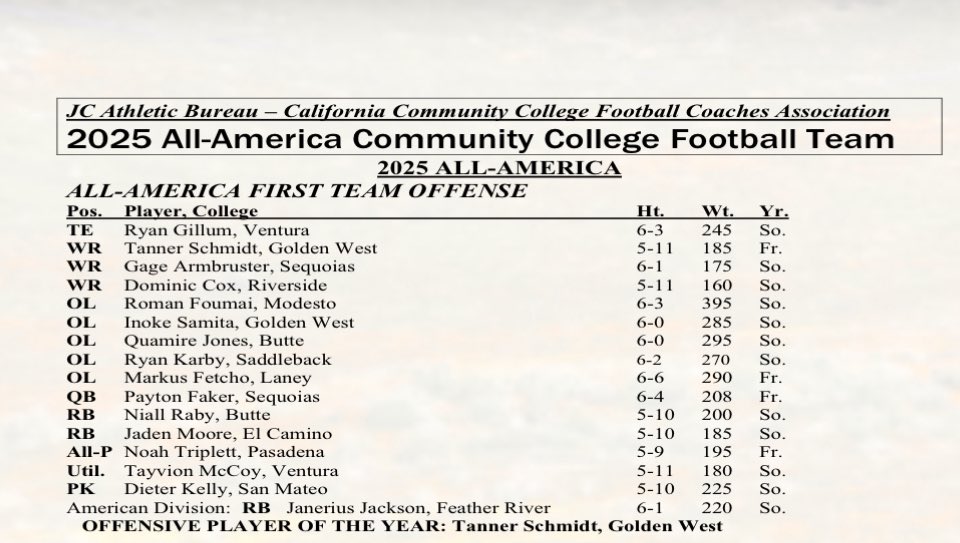 JC Athletic Bureau – California Community College Football Coaches Association
2025 All-America Community College Football Team
2025 ALL-AMERICA
ALL-AMERICA FIRST TEAM OFFENSE

| Pos. | Player, College | Ht. | Wt. | Yr. |
|---|---|---|---|---|
| TE | Ryan Gillum, Ventura | 6-3 | 245 | So. |
| WR | Tanner Schmidt, Golden West | 5-11 | 185 | Fr. |
| WR | Gage Armbruster, Sequoias | 6-1 | 175 | So. |
| WR | Dominic Cox, Riverside | 5-11 | 160 | So. |
| OL | Roman Foumai, Modesto | 6-3 | 395 | So. |
| OL | Inoke Samita, Golden West | 6-0 | 285 | So. |
| OL | Quamire Jones, Butte | 6-0 | 295 | So. |
| OL | Ryan Karby, Saddleback | 6-2 | 270 | So. |
| OL | Markus Fetcho, Laney | 6-6 | 290 | Fr. |
| QB | Payton Faker, Sequoias | 6-4 | 208 | Fr. |
| RB | Niall Raby, Butte | 5-10 | 200 | So. |
| RB | Jaden Moore, El Camino | 5-10 | 185 | So. |
| All-P | Noah Triplett, Pasadena | 5-9 | 195 | Fr. |
| Util. | Tayvion McCoy, Ventura | 5-11 | 180 | So. |
| PK | Dieter Kelly, San Mateo | 5-10 | 225 | So. |
| American Division: RB | Janerius Jackson, Feather River | 6-1 | 220 | So. |

OFFENSIVE PLAYER OF THE YEAR: Tanner Schmidt, Golden West